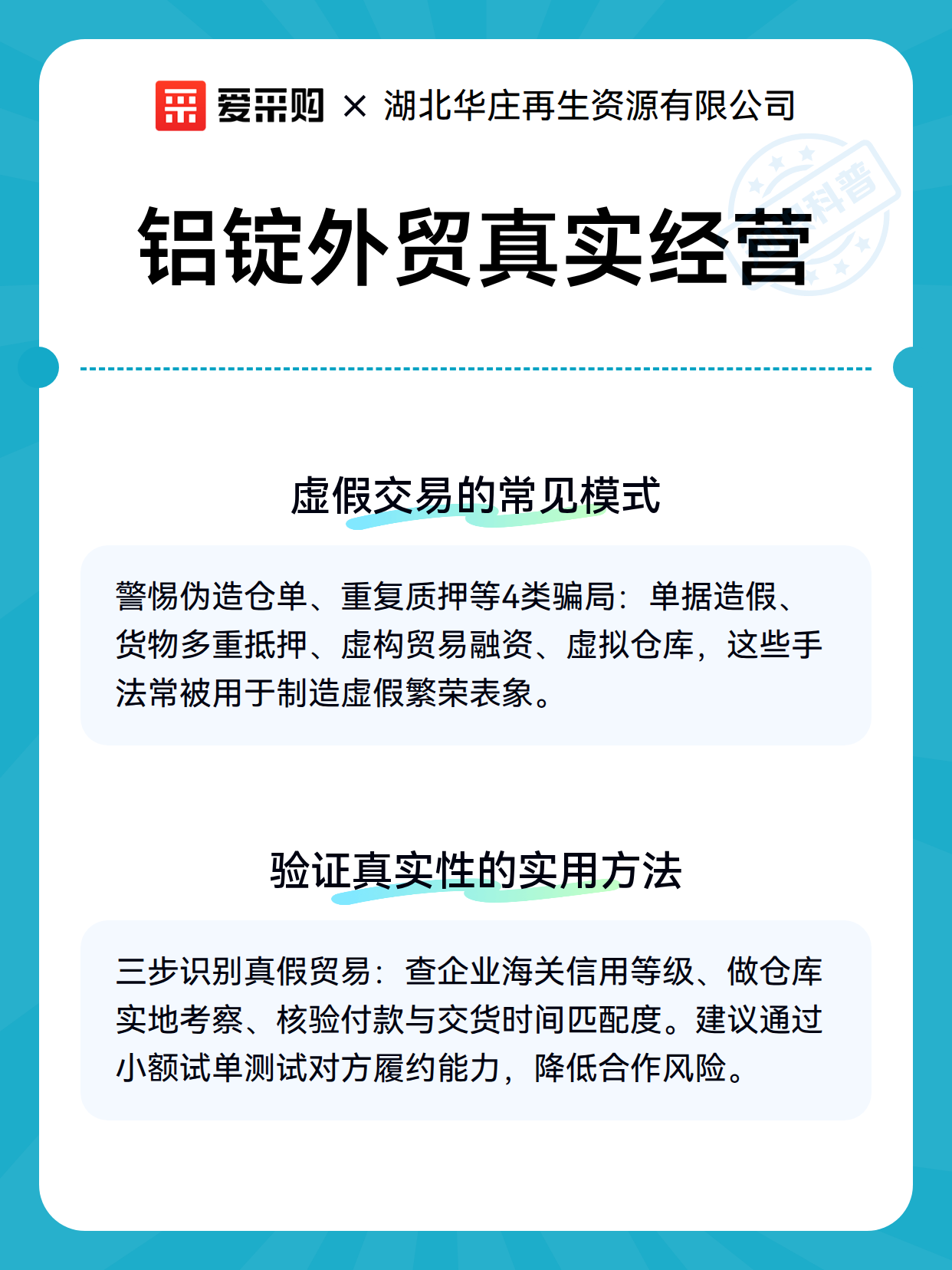 爱采购 × 湖北华庄再生资源有限公司

科普

铝锭外贸真实经营

虚假交易的常见模式

警惕伪造仓单、重复质押等4类骗局：单据造假、货物多重抵押、虚构贸易融资、虚拟仓库，这些手法常被用于制造虚假繁荣表象。

验证真实性的实用方法

三步识别真假贸易：查企业海关信用等级、做仓库实地考察、核验付款与交货时间匹配度。建议通过小额试单测试对方履约能力，降低合作风险。